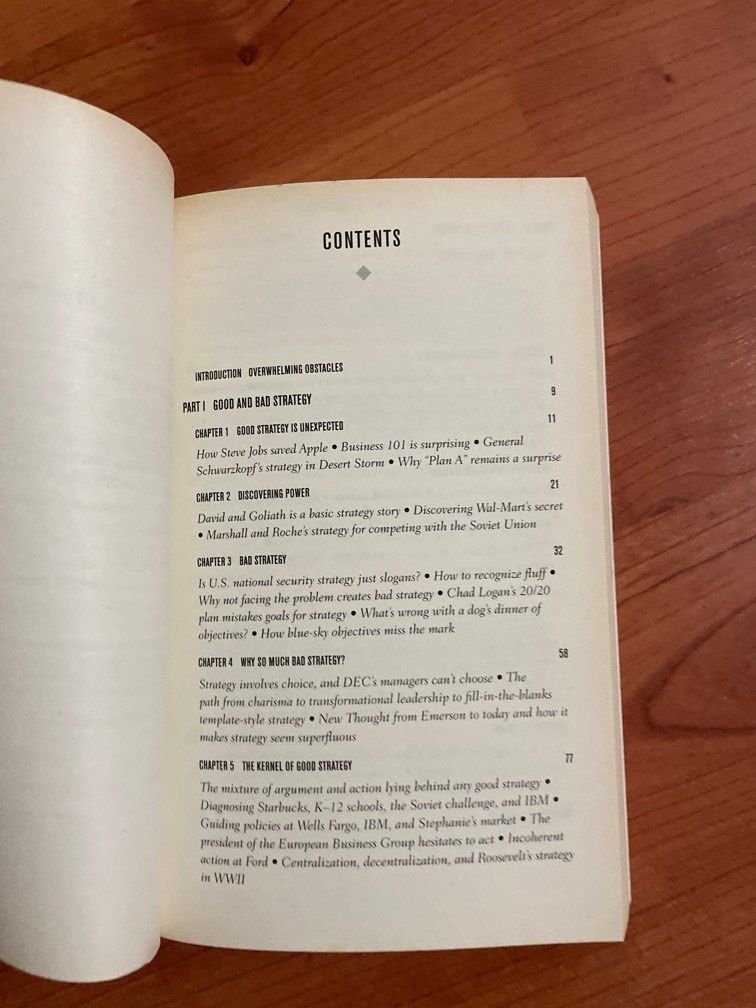 CONTENTS

INTRODUCTION OVERWHELMING OBSTACLES 1

PART I GOOD AND BAD STRATEGY 9

CHAPTER 1 GOOD STRATEGY IS UNEXPECTED 11

How Steve Jobs saved Apple • Business 101 is surprising • General Schwarzkopf's strategy in Desert Storm • Why "Plan A" remains a surprise

CHAPTER 2 DISCOVERING POWER 21

David and Goliath is a basic strategy story • Discovering Wal-Mart's secret • Marshall and Roche's strategy for competing with the Soviet Union

CHAPTER 3 BAD STRATEGY 32

Is U.S. national security strategy just slogans? • How to recognize fluff • Why not facing the problem creates bad strategy • Chad Logan's 20/20 plan mistakes goals for strategy • What's wrong with a dog's dinner of objectives? • How blue-sky objectives miss the mark

CHAPTER 4 WHY SO MUCH BAD STRATEGY? 58

Strategy involves choice, and DEC's managers can't choose • The path from charisma to transformational leadership to fill-in-the-blanks template-style strategy • New Thought from Emerson to today and how it makes strategy seem superfluous

CHAPTER 5 THE KERNEL OF GOOD STRATEGY 77

The mixture of argument and action lying behind any good strategy • Diagnosing Starbucks, K–12 schools, the Soviet challenge, and IBM • Guiding policies at Wells Fargo, IBM, and Stephanie's market • The president of the European Business Group hesitates to act • Incoherent action at Ford • Centralization, decentralization, and Roosevelt's strategy in WWII